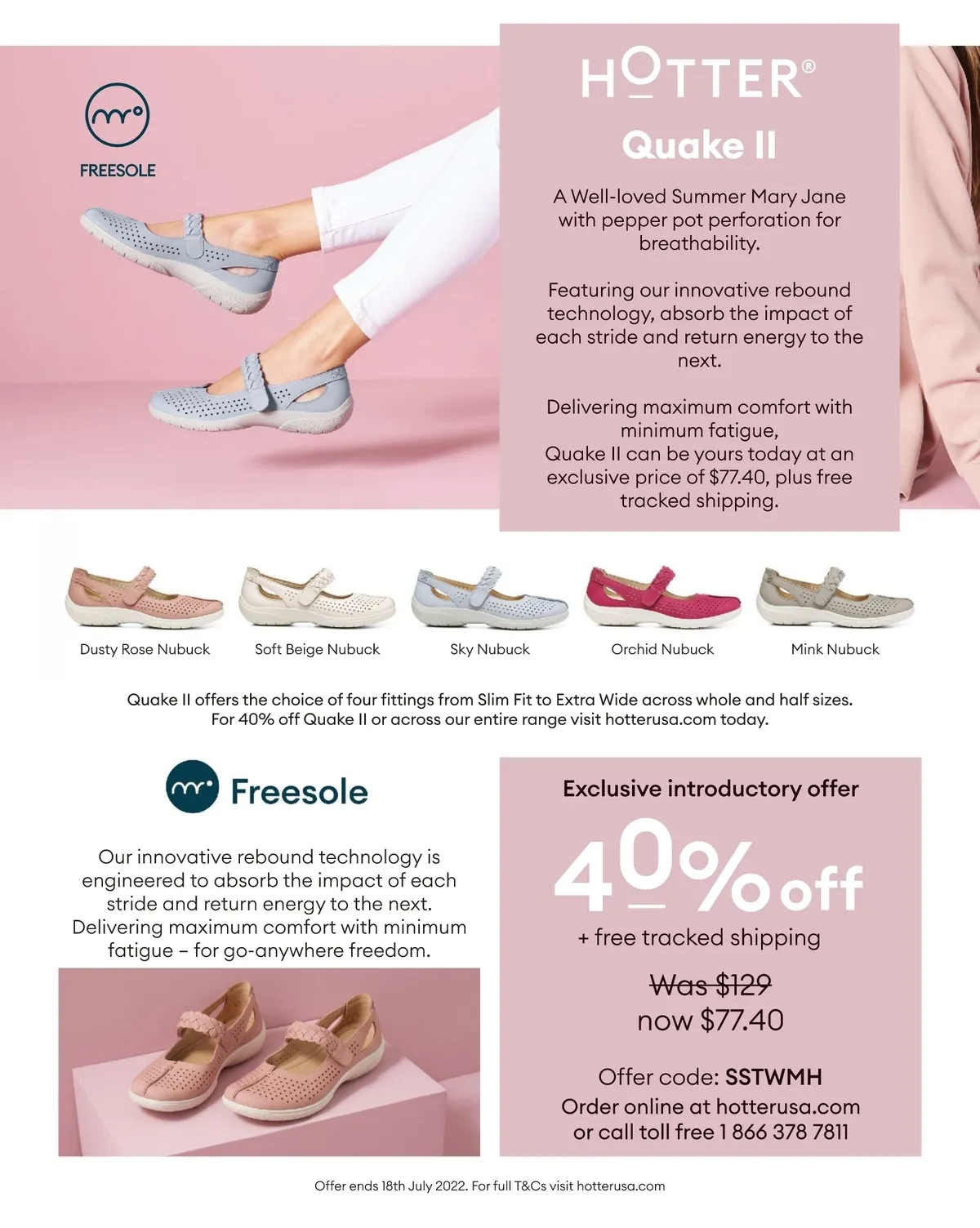 FREESOLE

HOTTER®

Quake II

A Well-loved Summer Mary Jane with pepper pot perforation for breathability.

Featuring our innovative rebound technology, absorb the impact of each stride and return energy to the next.

Delivering maximum comfort with minimum fatigue,
Quake II can be yours today at an exclusive price of $77.40, plus free tracked shipping.

Dusty Rose Nubuck

Soft Beige Nubuck

Sky Nubuck

Orchid Nubuck

Mink Nubuck

Quake II offers the choice of four fittings from Slim Fit to Extra Wide across whole and half sizes.
For 40% off Quake II or across our entire range visit hotterusa.com today.

Freesole

Our innovative rebound technology is engineered to absorb the impact of each stride and return energy to the next. Delivering maximum comfort with minimum fatigue – for go-anywhere freedom.

Exclusive introductory offer

40% off

+ free tracked shipping

Was $129
now $77.40

Offer code: SSTWMH
Order online at hotterusa.com
or call toll free 1 866 378 7811

Offer ends 18th July 2022. For full T&Cs visit hotterusa.com